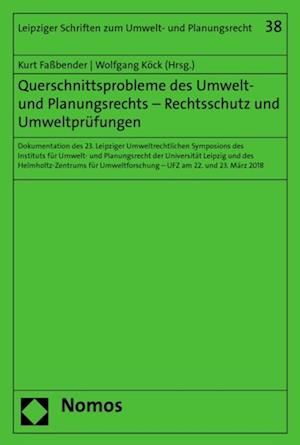 Leipziger Schriften zum Umwelt- und Planungsrecht 38

Kurt Faßbender | Wolfgang Köck (Hrsg.)

Querschnittsprobleme des Umwelt- und Planungsrechts – Rechtsschutz und Umweltprüfungen

Dokumentation des 23. Leipziger Umweltrechtlichen Symposions des Instituts für Umwelt- und Planungsrecht der Universität Leipzig und des Helmholtz-Zentrums für Umweltforschung – UFZ am 22. und 23. März 2018

Nomos